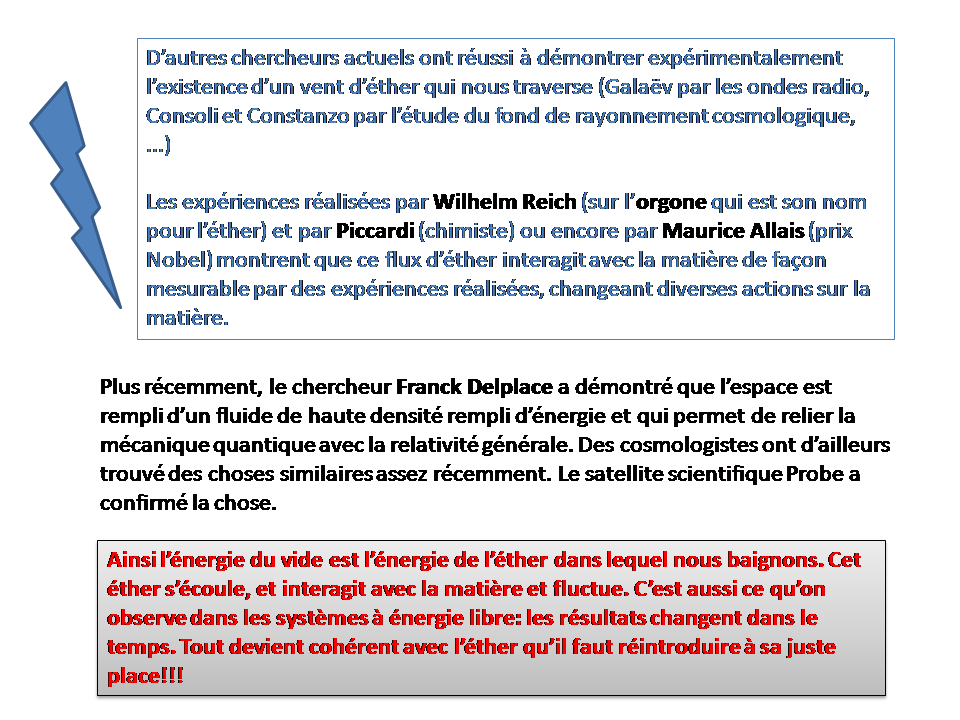 D'autres chercheurs actuels ont réussi à démontrer expérimentalement l'existence d'un vent d'éther qui nous traverse (Galaëv par les ondes radio, Consoli et Constanzo par l'étude du fond de rayonnement cosmologique, …)

Les expériences réalisées par Wilhelm Reich (sur l'orgone qui est son nom pour l'éther) et par Piccardi (chimiste) ou encore par Maurice Allais (prix Nobel) montrent que ce flux d'éther interagit avec la matière de façon mesurable par des expériences réalisées, changeant diverses actions sur la matière.

Plus récemment, le chercheur Franck Delplace a démontré que l'espace est rempli d'un fluide de haute densité rempli d'énergie et qui permet de relier la mécanique quantique avec la relativité générale. Des cosmologistes ont d'ailleurs trouvé des choses similaires assez récemment. Le satellite scientifique Probe a confirmé la chose.

Ainsi l'énergie du vide est l'énergie de l'éther dans lequel nous baignons. Cet éther s'écoule, et interagit avec la matière et fluctue. C'est aussi ce qu'on observe dans les systèmes à énergie libre: les résultats changent dans le temps. Tout devient cohérent avec l'éther qu'il faut réintroduire à sa juste place!!!